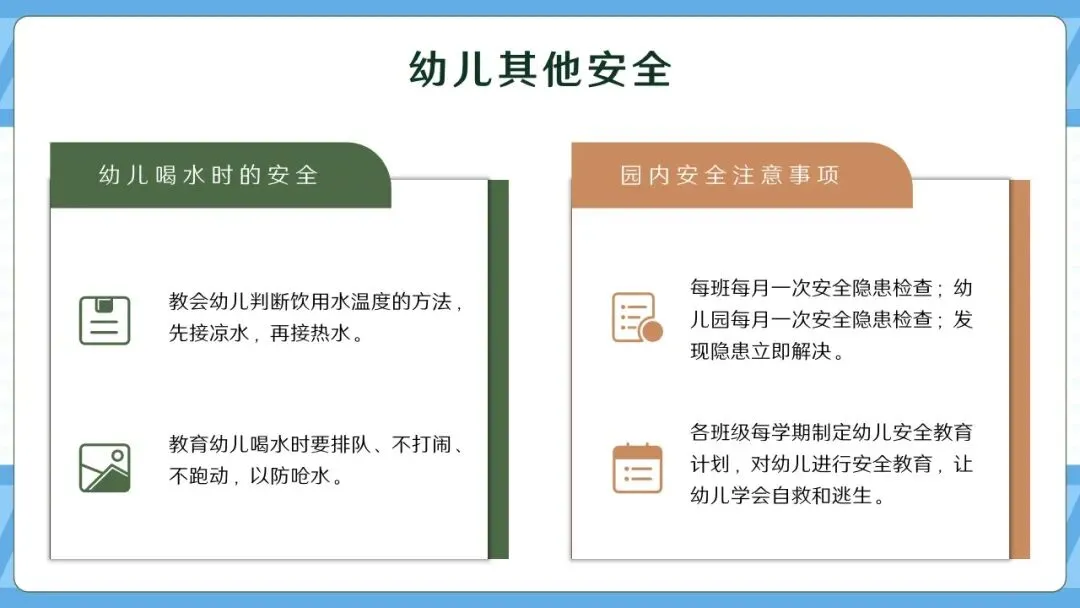 幼儿其他安全

幼儿喝水时的安全

教会幼儿判断饮用水温度的方法，先接凉水，再接热水。

教育幼儿喝水时要排队、不打闹、不跑动，以防呛水。

园内安全注意事项

每班每月一次安全隐患检查；幼儿园每月一次安全隐患检查；发现隐患立即解决。

各班级每学期制定幼儿安全教育计划，对幼儿进行安全教育，让幼儿学会自救和逃生。